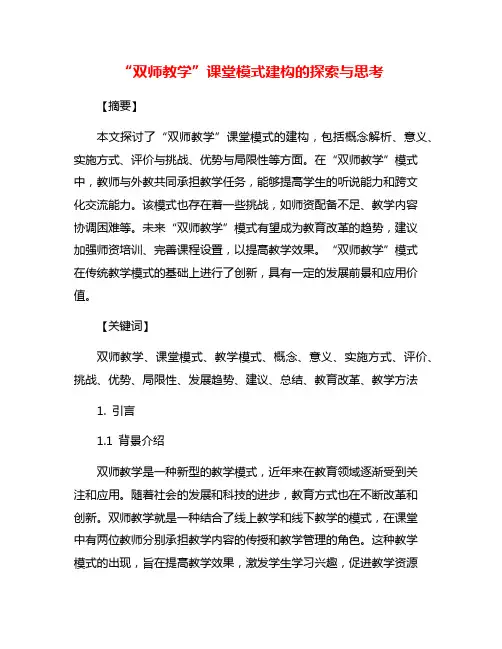 “双师教学”课堂模式建构的探索与思考

【摘要】

本文探讨了“双师教学”课堂模式的建构，包括概念解析、意义、实施方式、评价与挑战、优势与局限性等方面。在“双师教学”模式中，教师与外教共同承担教学任务，能够提高学生的听说能力和跨文化交流能力。该模式也存在着一些挑战，如师资配备不足、教学内容协调困难等。未来“双师教学”模式有望成为教育改革的趋势，建议加强师资培训、完善课程设置，以提高教学效果。“双师教学”模式在传统教学模式的基础上进行了创新，具有一定的发展前景和应用价值。

【关键词】

双师教学、课堂模式、教学模式、概念、意义、实施方式、评价、挑战、优势、局限性、发展趋势、建议、总结、教育改革、教学方法

1. 引言

1.1 背景介绍

双师教学是一种新型的教学模式，近年来在教育领域逐渐受到关注和应用。随着社会的发展和科技的进步，教育方式也在不断改革和创新。双师教学就是一种结合了线上教学和线下教学的模式，在课堂中有两位教师分别承担教学内容的传授和教学管理的角色。这种教学模式的出现，旨在提高教学效果，激发学生学习兴趣，促进教学资源